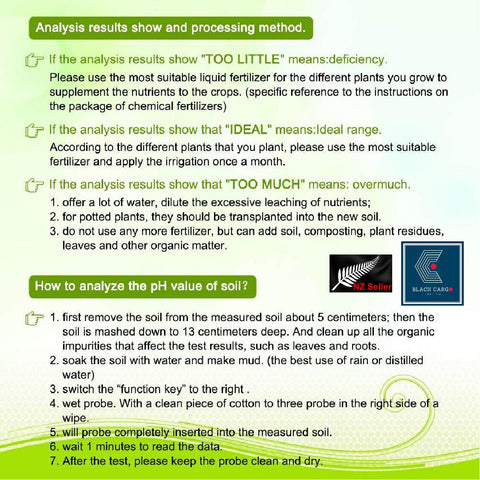 Analysis results show and processing method.

If the analysis results show "TOO LITTLE" means:deficiency.

Please use the most suitable liquid fertilizer for the different plants you grow to supplement the nutrients to the crops. (specific reference to the instructions on the package of chemical fertilizers)

If the analysis results show that "IDEAL" means:Ideal range.

According to the different plants that you plant, please use the most suitable fertilizer and apply the irrigation once a month.

If the analysis results show that "TOO MUCH" means: overmuch.

1. offer a lot of water, dilute the excessive leaching of nutrients;
2. for potted plants, they should be transplanted into the new soil.
3. do not use any more fertilizer, but can add soil, composting, plant residues, leaves and other organic matter.

NZ Seller

BLACK CARGO

How to analyze the pH value of soil?

1. first remove the soil from the measured soil about 5 centimeters; then the soil is mashed down to 13 centimeters deep. And clean up all the organic impurities that affect the test results, such as leaves and roots.
2. soak the soil with water and make mud. (the best use of rain or distilled water)
3. switch the "function key" to the right .
4. wet probe. With a clean piece of cotton to three probe in the right side of a wipe.
5. will probe completely inserted into the measured soil.
6. wait 1 minutes to read the data.
7. After the test, please keep the probe clean and dry.